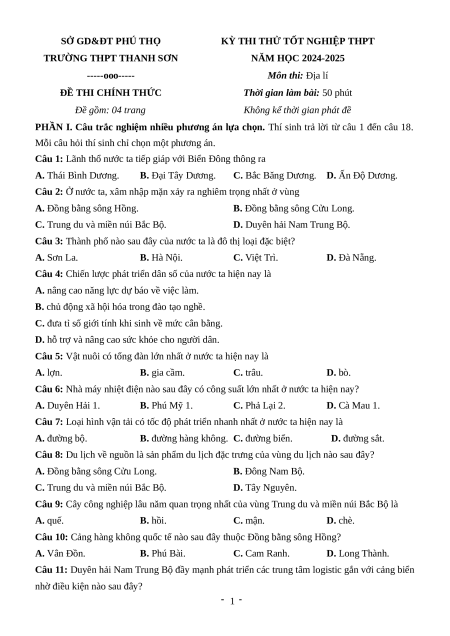 SỞ GD&ĐT PHÚ THỌ
TRƯỜNG THPT THANH SƠN
-----ooo-----
ĐỀ THI CHÍNH THỨC
Đề gồm: 04 trang

KỲ THI THỬ TỐT NGHIỆP THPT
NĂM HỌC 2024-2025
Môn thi: Địa lí
Thời gian làm bài: 50 phút
Không kể thời gian phát đề

PHẦN I. Câu trắc nghiệm nhiều phương án lựa chọn. Thí sinh trả lời từ câu 1 đến câu 18. Mỗi câu hỏi thí sinh chỉ chọn một phương án.

Câu 1: Lãnh thổ nước ta tiếp giáp với Biển Đông thông ra
A. Thái Bình Dương. B. Đại Tây Dương. C. Bắc Băng Dương. D. Ấn Độ Dương.

Câu 2: Ở nước ta, xâm nhập mặn xảy ra nghiêm trọng nhất ở vùng
A. Đồng bằng sông Hồng. B. Đồng bằng sông Cửu Long.
C. Trung du và miền núi Bắc Bộ. D. Duyên hải Nam Trung Bộ.

Câu 3: Thành phố nào sau đây của nước ta là đô thị loại đặc biệt?
A. Sơn La. B. Hà Nội. C. Việt Trì. D. Đà Nẵng.

Câu 4: Chiến lược phát triển dân số của nước ta hiện nay là
A. nâng cao năng lực dự báo về việc làm.
B. chủ động xã hội hóa trong đào tạo nghề.
C. đưa tỉ số giới tính khi sinh về mức cân bằng.
D. hỗ trợ và nâng cao sức khỏe cho người dân.

Câu 5: Vật nuôi có tổng đàn lớn nhất ở nước ta hiện nay là
A. lợn. B. gia cầm. C. trâu. D. bò.

Câu 6: Nhà máy nhiệt điện nào sau đây có công suất lớn nhất ở nước ta hiện nay?
A. Duyên Hải 1. B. Phú Mỹ 1. C. Phả Lại 2. D. Cà Mau 1.

Câu 7: Loại hình vận tải có tốc độ phát triển nhanh nhất ở nước ta hiện nay là
A. đường bộ. B. đường hàng không. C. đường biển. D. đường sắt.

Câu 8: Du lịch về nguồn là sản phẩm du lịch đặc trưng của vùng du lịch nào sau đây?
A. Đồng bằng sông Cửu Long. B. Đông Nam Bộ.
C. Trung du và miền núi Bắc Bộ. D. Tây Nguyên.

Câu 9: Cây công nghiệp lâu năm quan trọng nhất của vùng Trung du và miền núi Bắc Bộ là
A. quế. B. hồi. C. mận. D. chè.

Câu 10: Cảng hàng không quốc tế nào sau đây thuộc Đồng bằng sông Hồng?
A. Vân Đồn. B. Phú Bài. C. Cam Ranh. D. Long Thành.

Câu 11: Duyên hải Nam Trung Bộ đẩy mạnh phát triển các trung tâm logistic gắn với cảng biển nhờ điều kiện nào sau đây?

- 1 -